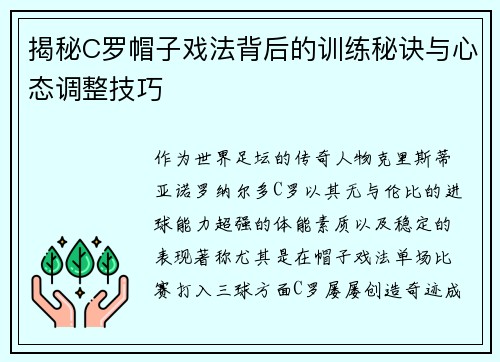 揭秘C罗帽子戏法背后的训练秘诀与心态调整技巧

作为世界足坛的传奇人物克里斯蒂亚诺罗纳尔多C罗以其无与伦比的进球能力超强的体能素质以及稳定的表现著称尤其是在帽子戏法单场比赛打入三球方面C罗屡屡创造奇迹成